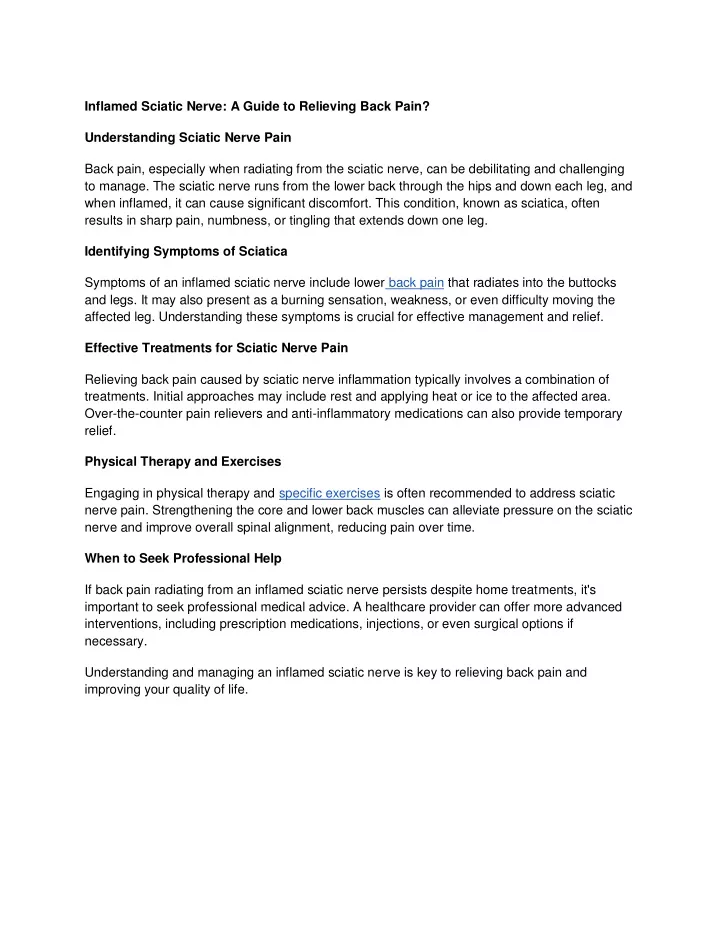 Inflamed Sciatic Nerve: A Guide to Relieving Back Pain?

Understanding Sciatic Nerve Pain

Back pain, especially when radiating from the sciatic nerve, can be debilitating and challenging to manage. The sciatic nerve runs from the lower back through the hips and down each leg, and when inflamed, it can cause significant discomfort. This condition, known as sciatica, often results in sharp pain, numbness, or tingling that extends down one leg.

Identifying Symptoms of Sciatica

Symptoms of an inflamed sciatic nerve include lower back pain that radiates into the buttocks and legs. It may also present as a burning sensation, weakness, or even difficulty moving the affected leg. Understanding these symptoms is crucial for effective management and relief.

Effective Treatments for Sciatic Nerve Pain

Relieving back pain caused by sciatic nerve inflammation typically involves a combination of treatments. Initial approaches may include rest and applying heat or ice to the affected area. Over-the-counter pain relievers and anti-inflammatory medications can also provide temporary relief.

Physical Therapy and Exercises

Engaging in physical therapy and specific exercises is often recommended to address sciatic nerve pain. Strengthening the core and lower back muscles can alleviate pressure on the sciatic nerve and improve overall spinal alignment, reducing pain over time.

When to Seek Professional Help

If back pain radiating from an inflamed sciatic nerve persists despite home treatments, it's important to seek professional medical advice. A healthcare provider can offer more advanced interventions, including prescription medications, injections, or even surgical options if necessary.

Understanding and managing an inflamed sciatic nerve is key to relieving back pain and improving your quality of life.